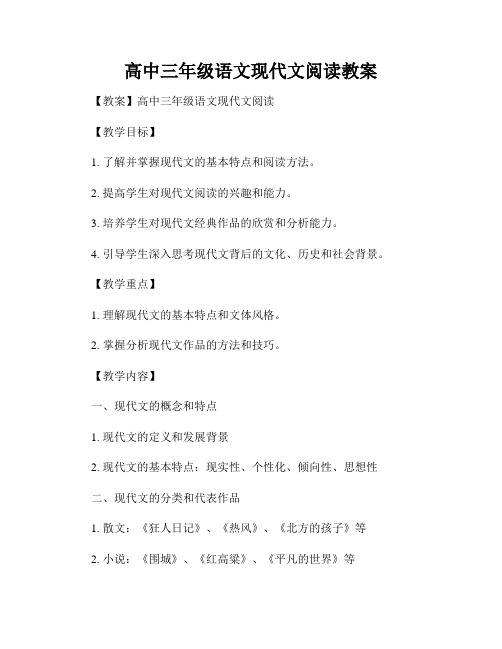 高中三年级语文现代文阅读教案

【教案】高中三年级语文现代文阅读

【教学目标】

1. 了解并掌握现代文的基本特点和阅读方法。

2. 提高学生对现代文阅读的兴趣和能力。

3. 培养学生对现代文经典作品的欣赏和分析能力。

4. 引导学生深入思考现代文背后的文化、历史和社会背景。

【教学重点】

1. 理解现代文的基本特点和文体风格。

2. 掌握分析现代文作品的方法和技巧。

【教学内容】

一、现代文的概念和特点

1. 现代文的定义和发展背景

2. 现代文的基本特点：现实性、个性化、倾向性、思想性

二、现代文的分类和代表作品

1. 散文：《狂人日记》、《热风》、《北方的孩子》等

2. 小说：《围城》、《红高粱》、《平凡的世界》等